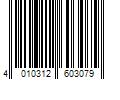 4 010312 603079